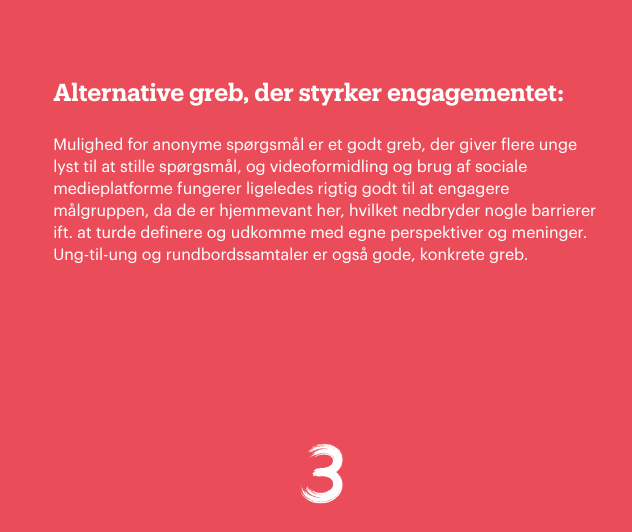 Alternative greb, der styrker engagementet:

Mulighed for anonyme spørgsmål er et godt greb, der giver flere unge lyst til at stille spørgsmål, og videoformidling og brug af sociale medieplatforme fungerer ligeledes rigtig godt til at engagere målgruppen, da de er hjemmevant her, hvilket nedbryder nogle barrierer ift. at turde definere og udkomme med egne perspektiver og meninger. Ung-til-ung og rundbordssamtaler er også gode, konkrete greb.

3